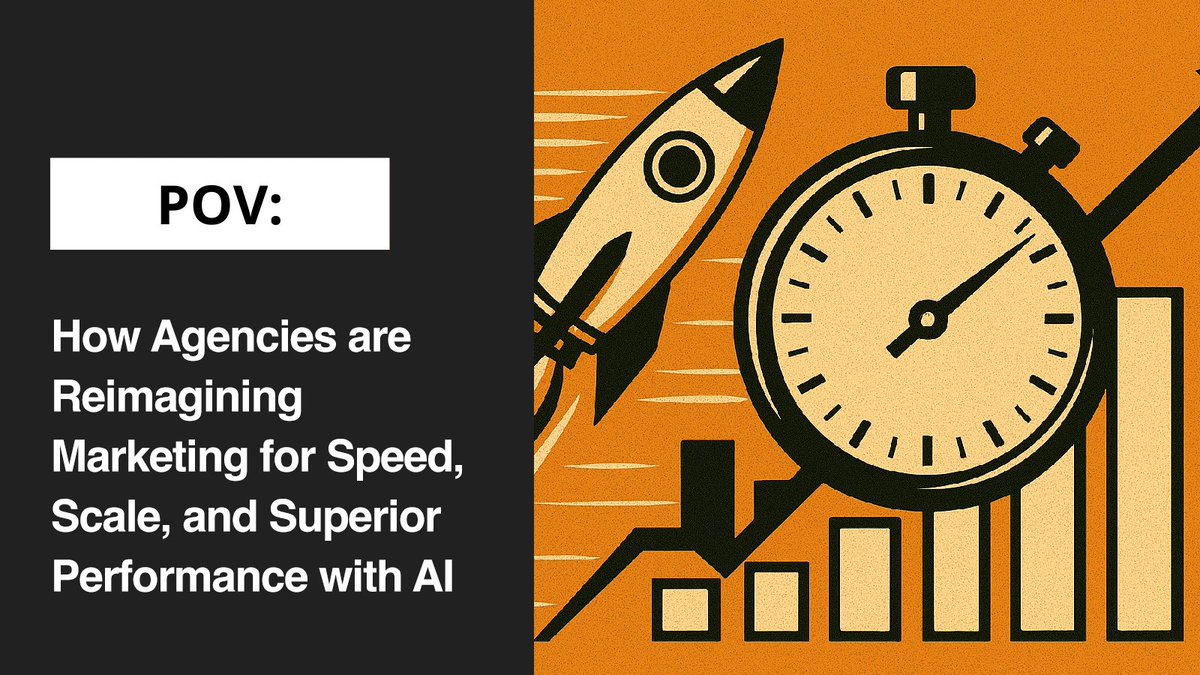 POV:

How Agencies are Reimagining Marketing for Speed, Scale, and Superior Performance with AI